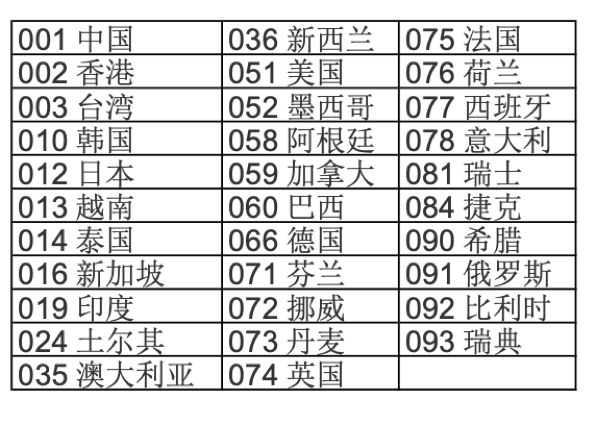 | 001 中国 | 036 新西兰 | 075 法国 |
|---|---|---|
| 002 香港 | 051 美国 | 076 荷兰 |
| 003 台湾 | 052 墨西哥 | 077 西班牙 |
| 010 韩国 | 058 阿根廷 | 078 意大利 |
| 012 日本 | 059 加拿大 | 081 瑞士 |
| 013 越南 | 060 巴西 | 084 捷克 |
| 014 泰国 | 066 德国 | 090 希腊 |
| 016 新加坡 | 071 芬兰 | 091 俄罗斯 |
| 019 印度 | 072 挪威 | 092 比利时 |
| 024 土尔其 | 073 丹麦 | 093 瑞典 |
| 035 澳大利亚 | 074 英国 | |